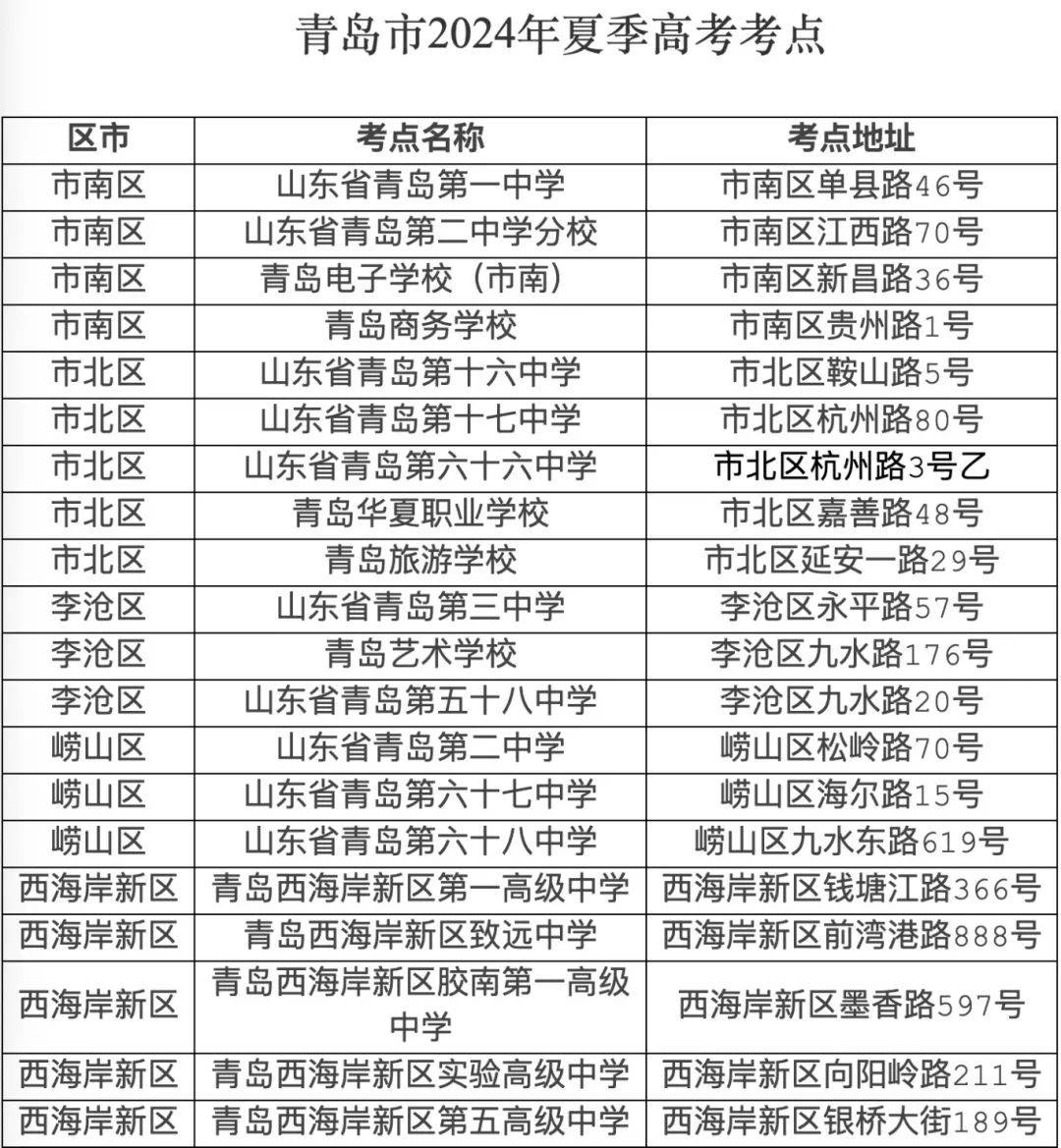 青岛市2024年夏季高考考点

| 区市 | 考点名称 | 考点地址 |
|---|---|---|
| 市南区 | 山东省青岛第一中学 | 市南区单县路46号 |
| 市南区 | 山东省青岛第二中学分校 | 市南区江西路70号 |
| 市南区 | 青岛电子学校（市南） | 市南区新昌路36号 |
| 市南区 | 青岛商务学校 | 市南区贵州路1号 |
| 市北区 | 山东省青岛第十六中学 | 市北区鞍山路5号 |
| 市北区 | 山东省青岛第十七中学 | 市北区杭州路80号 |
| 市北区 | 山东省青岛第六十六中学 | 市北区杭州路3号乙 |
| 市北区 | 青岛华夏职业学校 | 市北区嘉善路48号 |
| 市北区 | 青岛旅游学校 | 市北区延安一路29号 |
| 李沧区 | 山东省青岛第三中学 | 李沧区永平路57号 |
| 李沧区 | 青岛艺术学校 | 李沧区九水路176号 |
| 李沧区 | 山东省青岛第五十八中学 | 李沧区九水路20号 |
| 崂山区 | 山东省青岛第二中学 | 崂山区松岭路70号 |
| 崂山区 | 山东省青岛第六十七中学 | 崂山区海尔路15号 |
| 崂山区 | 山东省青岛第六十八中学 | 崂山区九水东路619号 |
| 西海岸新区 | 青岛西海岸新区第一高级中学 | 西海岸新区钱塘江路366号 |
| 西海岸新区 | 青岛西海岸新区致远中学 | 西海岸新区前湾港路888号 |
| 西海岸新区 | 青岛西海岸新区胶南第一高级中学 | 西海岸新区墨香路597号 |
| 西海岸新区 | 青岛西海岸新区实验高级中学 | 西海岸新区向阳岭路211号 |
| 西海岸新区 | 青岛西海岸新区第五高级中学 | 西海岸新区银桥大街189号 |